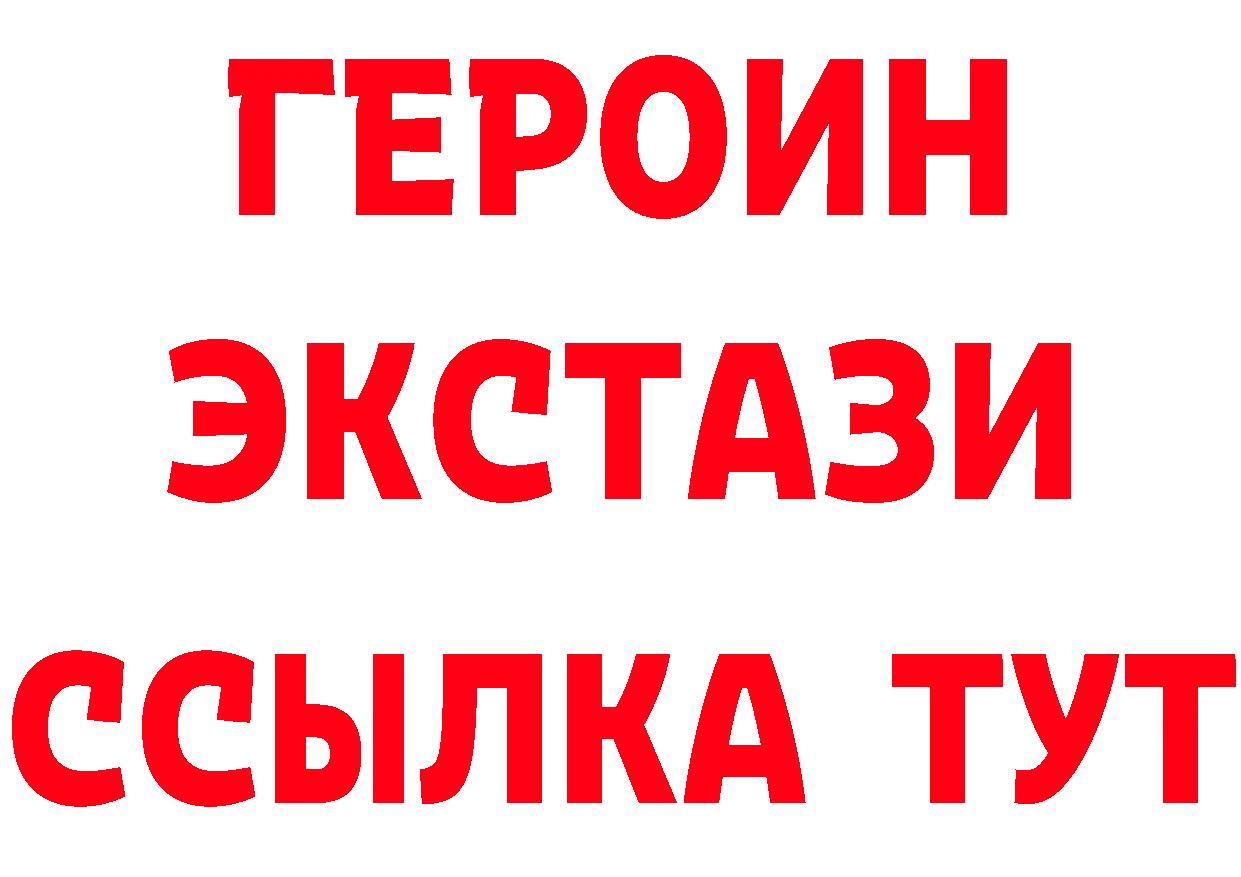 ГЕРОИН ЭКСТАЗИ ССЫЛКА ТУТ